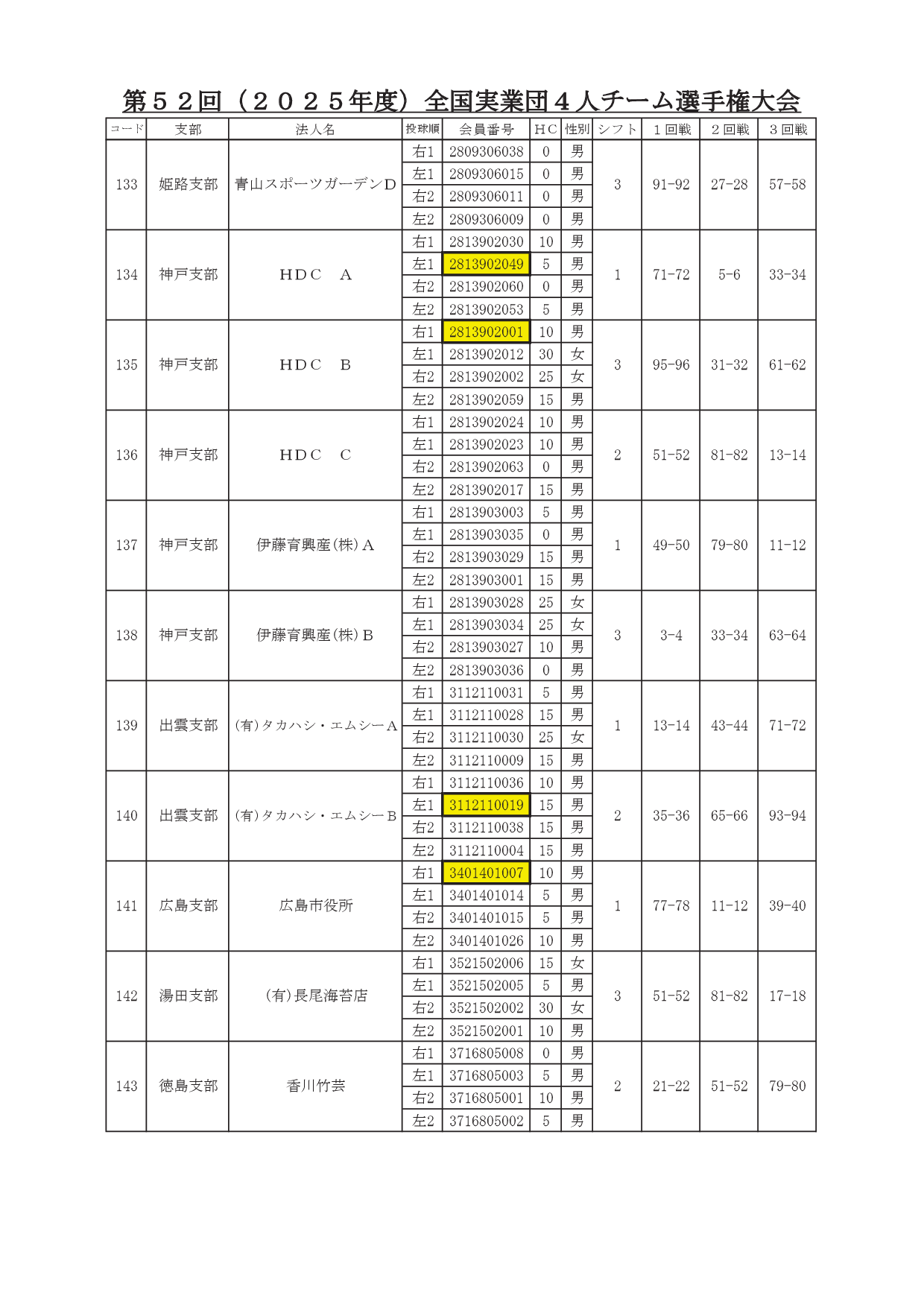 第５２回（２０２５年度）全国実業団４人チーム選手権大会

| コード | 支部 | 法人名 | 投球順 | 会員番号 | ＨＣ | 性別 | シフト | １回戦 | ２回戦 | ３回戦 |
|---|---|---|---|---|---|---|---|---|---|---|
| 133 | 姫路支部 | 青山スポーツガーデンＤ | 右1 | 2809306038 | 0 | 男 | 3 | 91-92 | 27-28 | 57-58 |
| | | | 左1 | 2809306015 | 0 | 男 | | | | |
| | | | 右2 | 2809306011 | 0 | 男 | | | | |
| | | | 左2 | 2809306009 | 0 | 男 | | | | |
| 134 | 神戸支部 | ＨＤＣ　Ａ | 右1 | 2813902030 | 10 | 男 | 1 | 71-72 | 5-6 | 33-34 |
| | | | 左1 | 2813902049 | 5 | 男 | | | | |
| | | | 右2 | 2813902060 | 0 | 男 | | | | |
| | | | 左2 | 2813902053 | 5 | 男 | | | | |
| 135 | 神戸支部 | ＨＤＣ　Ｂ | 右1 | 2813902001 | 10 | 男 | 3 | 95-96 | 31-32 | 61-62 |
| | | | 左1 | 2813902012 | 30 | 女 | | | | |
| | | | 右2 | 2813902002 | 25 | 女 | | | | |
| | | | 左2 | 2813902059 | 15 | 男 | | | | |
| 136 | 神戸支部 | ＨＤＣ　Ｃ | 右1 | 2813902024 | 10 | 男 | 2 | 51-52 | 81-82 | 13-14 |
| | | | 左1 | 2813902023 | 10 | 男 | | | | |
| | | | 右2 | 2813902063 | 0 | 男 | | | | |
| | | | 左2 | 2813902017 | 15 | 男 | | | | |
| 137 | 神戸支部 | 伊藤育興産(株)Ａ | 右1 | 2813903003 | 5 | 男 | 1 | 49-50 | 79-80 | 11-12 |
| | | | 左1 | 2813903035 | 0 | 男 | | | | |
| | | | 右2 | 2813903029 | 15 | 男 | | | | |
| | | | 左2 | 2813903001 | 15 | 男 | | | | |
| 138 | 神戸支部 | 伊藤育興産(株)Ｂ | 右1 | 2813903028 | 25 | 女 | 3 | 3-4 | 33-34 | 63-64 |
| | | | 左1 | 2813903034 | 25 | 女 | | | | |
| | | | 右2 | 2813903027 | 10 | 男 | | | | |
| | | | 左2 | 2813903036 | 0 | 男 | | | | |
| 139 | 出雲支部 | (有)タカハシ・エムシーＡ | 右1 | 3112110031 | 5 | 男 | 1 | 13-14 | 43-44 | 71-72 |
| | | | 左1 | 3112110028 | 15 | 男 | | | | |
| | | | 右2 | 3112110030 | 25 | 女 | | | | |
| | | | 左2 | 3112110009 | 15 | 男 | | | | |
| 140 | 出雲支部 | (有)タカハシ・エムシーＢ | 右1 | 3112110036 | 10 | 男 | 2 | 35-36 | 65-66 | 93-94 |
| | | | 左1 | 3112110019 | 15 | 男 | | | | |
| | | | 右2 | 3112110038 | 15 | 男 | | | | |
| | | | 左2 | 3112110004 | 15 | 男 | | | | |
| 141 | 広島支部 | 広島市役所 | 右1 | 3401401007 | 10 | 男 | 1 | 77-78 | 11-12 | 39-40 |
| | | | 左1 | 3401401014 | 5 | 男 | | | | |
| | | | 右2 | 3401401015 | 5 | 男 | | | | |
| | | | 左2 | 3401401026 | 10 | 男 | | | | |
| 142 | 湯田支部 | (有)長尾海苔店 | 右1 | 3521502006 | 15 | 女 | 3 | 51-52 | 81-82 | 17-18 |
| | | | 左1 | 3521502005 | 5 | 男 | | | | |
| | | | 右2 | 3521502002 | 30 | 女 | | | | |
| | | | 左2 | 3521502001 | 10 | 男 | | | | |
| 143 | 徳島支部 | 香川竹芸 | 右1 | 3716805008 | 0 | 男 | 2 | 21-22 | 51-52 | 79-80 |
| | | | 左1 | 3716805003 | 5 | 男 | | | | |
| | | | 右2 | 3716805001 | 10 | 男 | | | | |
| | | | 左2 | 3716805002 | 5 | 男 | | | | |